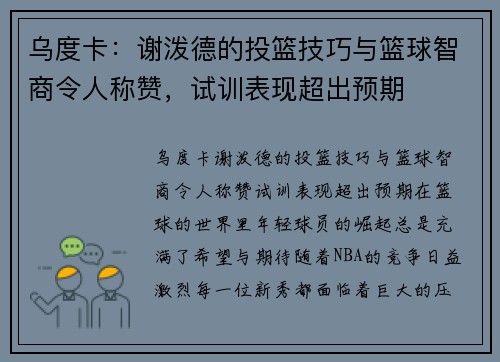 乌度卡：谢泼德的投篮技巧与篮球智商令人称赞，试训表现超出预期

乌度卡谢泼德的投篮技巧与篮球智商令人称赞试训表现超出预期在篮球的世界里年轻球员的崛起总是充满了希望与期待随着NBA的竞争日益激烈每一位新秀都面临着巨大的压